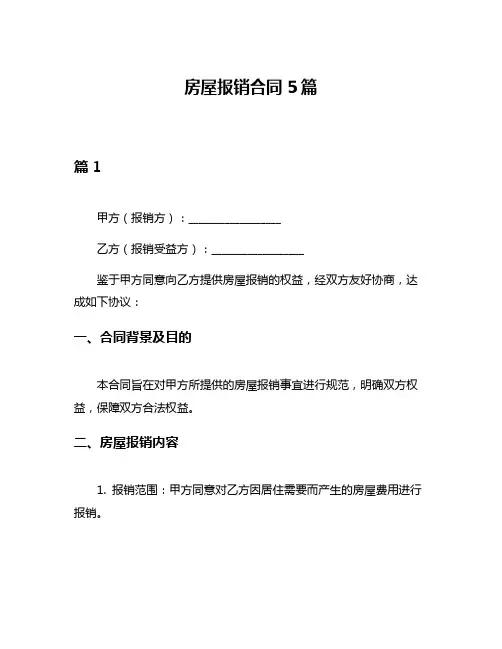 房屋报销合同 5 篇

篇 1

甲方（报销方）：________________

乙方（报销受益方）：________________

鉴于甲方同意向乙方提供房屋报销的权益，经双方友好协商，达成如下协议：

一、合同背景及目的

本合同旨在对甲方所提供的房屋报销事宜进行规范，明确双方权益，保障双方合法权益。

二、房屋报销内容

1. 报销范围：甲方同意对乙方因居住需要而产生的房屋费用进行报销。